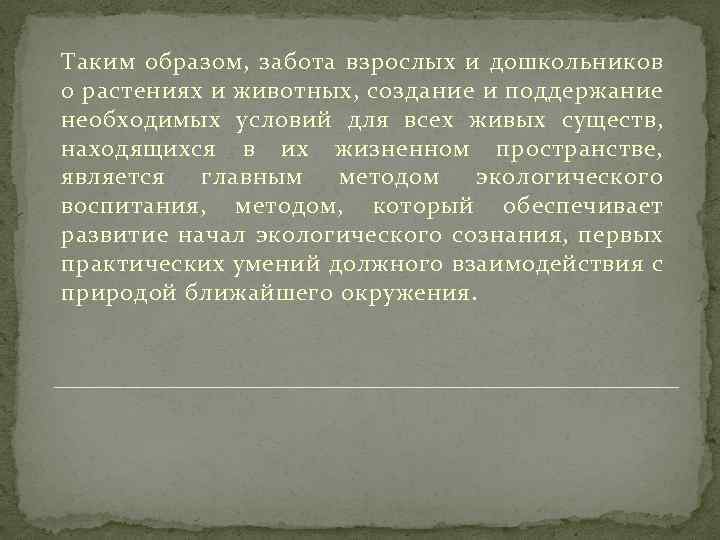 Таким образом, забота взрослых и дошкольников о растениях и животных, создание и поддержание необходимых условий для всех живых существ, находящихся в их жизненном пространстве, является главным методом экологического воспитания, методом, который обеспечивает развитие начал экологического сознания, первых практических умений должного взаимодействия с природой ближайшего окружения.